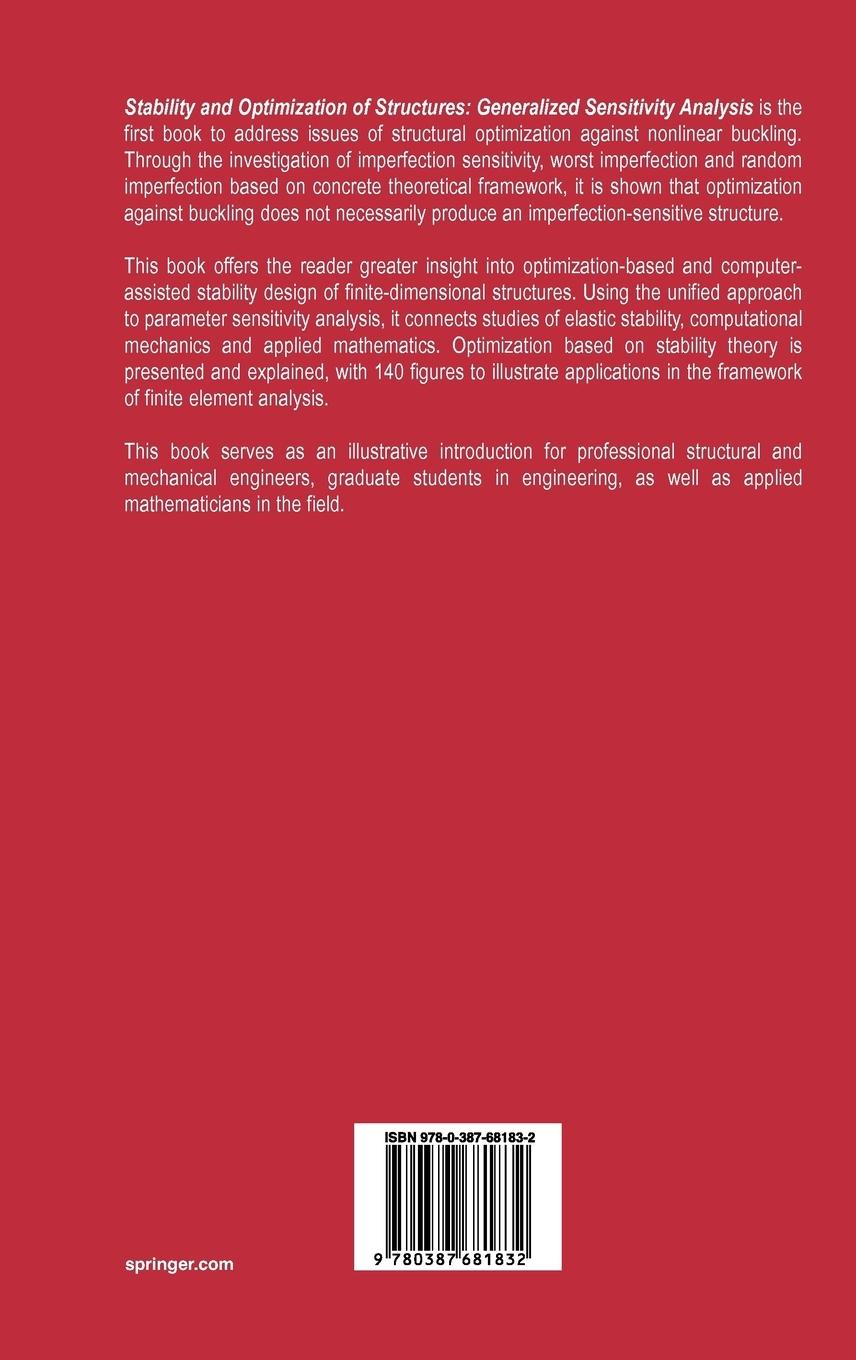 Stability and Optimization of Structures: Generalized Sensitivity Analysis is the first book to address issues of structural optimization against nonlinear buckling. Through the investigation of imperfection sensitivity, worst imperfection and random imperfection based on concrete theoretical framework, it is shown that optimization against buckling does not necessarily produce an imperfection-sensitive structure.

This book offers the reader greater insight into optimization-based and computer-assisted stability design of finite-dimensional structures. Using the unified approach to parameter sensitivity analysis, it connects studies of elastic stability, computational mechanics and applied mathematics. Optimization based on stability theory is presented and explained, with 140 figures to illustrate applications in the framework of finite element analysis.

This book serves as an illustrative introduction for professional structural and mechanical engineers, graduate students in engineering, as well as applied mathematicians in the field.

ISBN 978-0-387-68183-2

9 780387 681832

springer.com